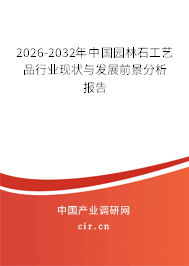 2026-2032年中国园林石工艺品行业现状与发展前景分析报告

中国产业调研网

cir.cn